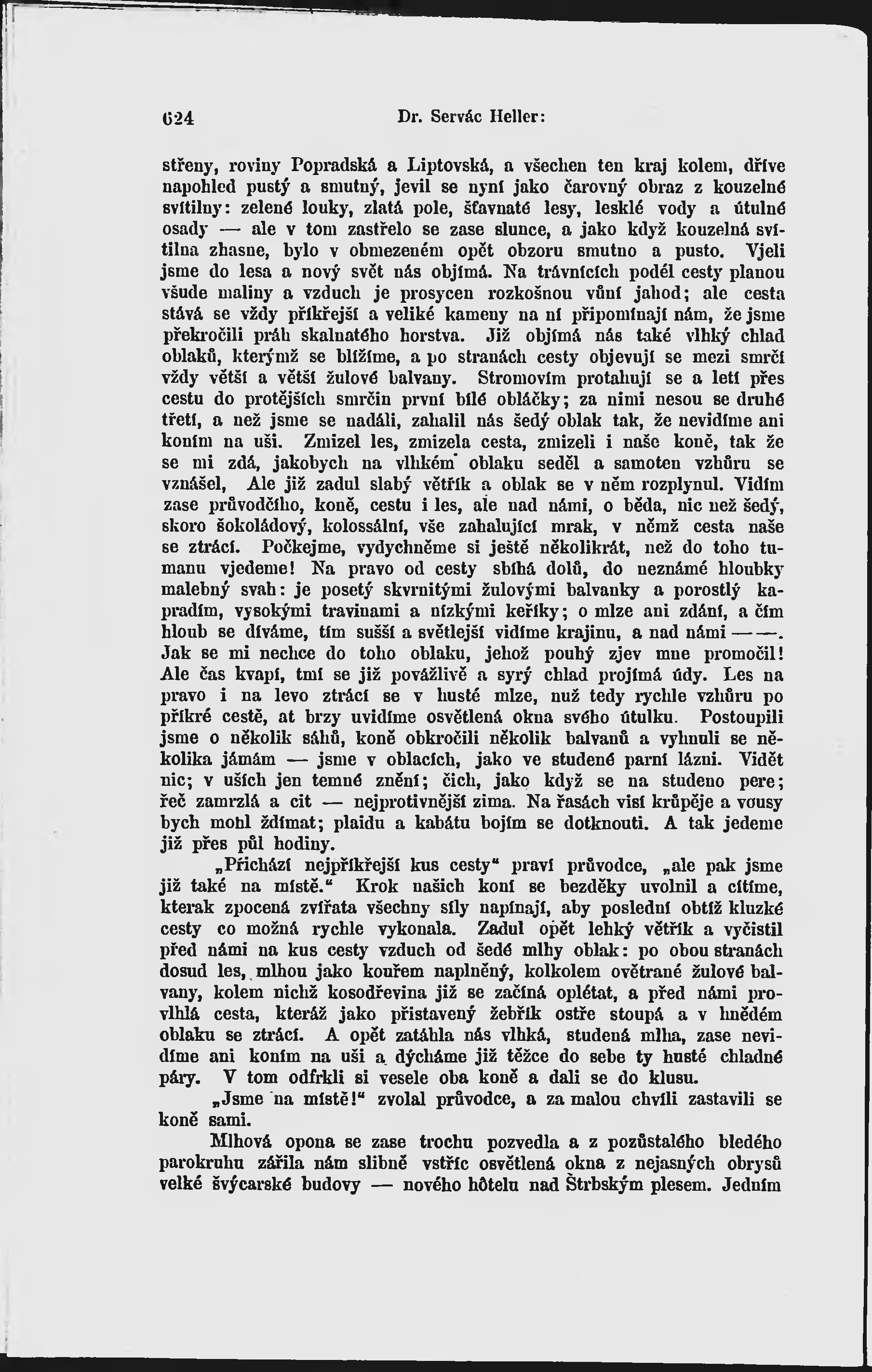 624 Dr. Servác Heller:

střeny, roviny Popradská a Liptovská, a všechen ten kraj kolem, dříve napohled pustý a smutný, jevil se nyní jako čarovný obraz z kouzelné svítilny: zelené louky, zlatá pole, šťavnaté lesy, lesklé vody a útulné osady — ale v tom zastřelo se zase slunce, a jako když kouzelná svítilna zhasne, bylo v obmezeném opět obzoru smutno a pusto. Vjeli jsme do lesa a nový svět nás objímá. Na trávnících podél cesty planou všude maliny a vzduch je prosycen rozkošnou vůní jahod; ale cesta stává se vždy příkřejší a veliké kameny na ní připomínají nám, že jsme překročili práh skalnatého horstva. Již objímá nás také vlhký chlad oblaků, kterýmž se blížíme, a po stranách cesty objevují se mezi smrčí vždy větší a větší žulové balvany. Stromovím protahují se a letí přes cestu do protějších smrčin první bílé obláčky; za nimi nesou se druhé třetí, a než jsme se nadáli, zahalil nás šedý oblak tak, že nevidíme ani koním na uši. Zmizel les, zmizela cesta, zmizeli i naše koně, tak že se mi zdá, jakobych na vlhkém oblaku seděl a samoten vzhůru se vznášel, Ale již zadul slabý větřík a oblak se v něm rozplynul. Vidím zase průvodčího, koně, cestu i les, ale nad námi, o běda, nic než šedý, skoro šokoládový, kolossální, vše zahalující mrak, v němž cesta naše se ztrácí. Počkejme, vydychněme si ještě několikrát, než do toho tumanu vjedeme! Na pravo od cesty sbíhá dolů, do neznámé hloubky malebný svah: je posetý skvrnitými žulovými balvanky a porostlý kapradím, vysokými travinami a nízkými keříky; o mlze ani zdání, a čím hloub se díváme, tím sušší a světlejší vidíme krajinu, a nad námi — —. Jak se mi nechce do toho oblaku, jehož pouhý zjev mne promočil! Ale čas kvapí, tmí se již povážlivě a syrý chlad projímá údy. Les na pravo i na levo ztrácí se v husté mlze, nuž tedy rychle vzhůru po příkré cestě, at brzy uvidíme osvětlená okna svého útulku. Postoupili jsme o několik sáhů, koně obkročili několik balvanů a vyhnuli se několika jámám — jsme v oblacích, jako ve studené parní lázni. Vidět nic; v uších jen temné znění; čich, jako když se na studeno pere; řeč zamrzlá a cit — nejprotivnější zima. Na řasách visí krůpěje a vousy bych mohl ždímat; plaidu a kabátu bojím se dotknouti. A tak jedeme již přes půl hodiny.

„Přichází nejpříkřejší kus cesty“ praví průvodce, „ale pak jsme již také na místě.“ Krok našich koní se bezděky uvolnil a cítíme, kterak zpocená zvířata všechny síly napínají, aby poslední obtíž kluzké cesty co možná rychle vykonala. Zadul opět lehký větřík a vyčistil před námi na kus cesty vzduch od šedé mlhy oblak: po obou stranách dosud les, mlhou jako kouřem naplněný, kolkolem ovětrané žulové balvany, kolem nichž kosodřevina již se začíná oplétat, a před námi provlhlá cesta, kteráž jako přistavený žebřík ostře stoupá a v hnědém oblaku se ztrácí. A opět zatáhla nás vlhká, studená mlha, zase nevidíme ani koním na uši a dýcháme již těžce do sebe ty husté chladné páry. V tom odfrkli si vesele oba koně a dali se do klusu.

„Jsme na místě!“ zvolal průvodce, a za malou chvíli zastavili se koně sami.

Mlhová opona se zase trochu pozvedla a z pozůstalého bledého parokruhu zářila nám slibně vstříc osvětlená okna z nejasných obrysů velké švýcarské budovy — nového hôtelu nad Štrbským plesem. Jedním